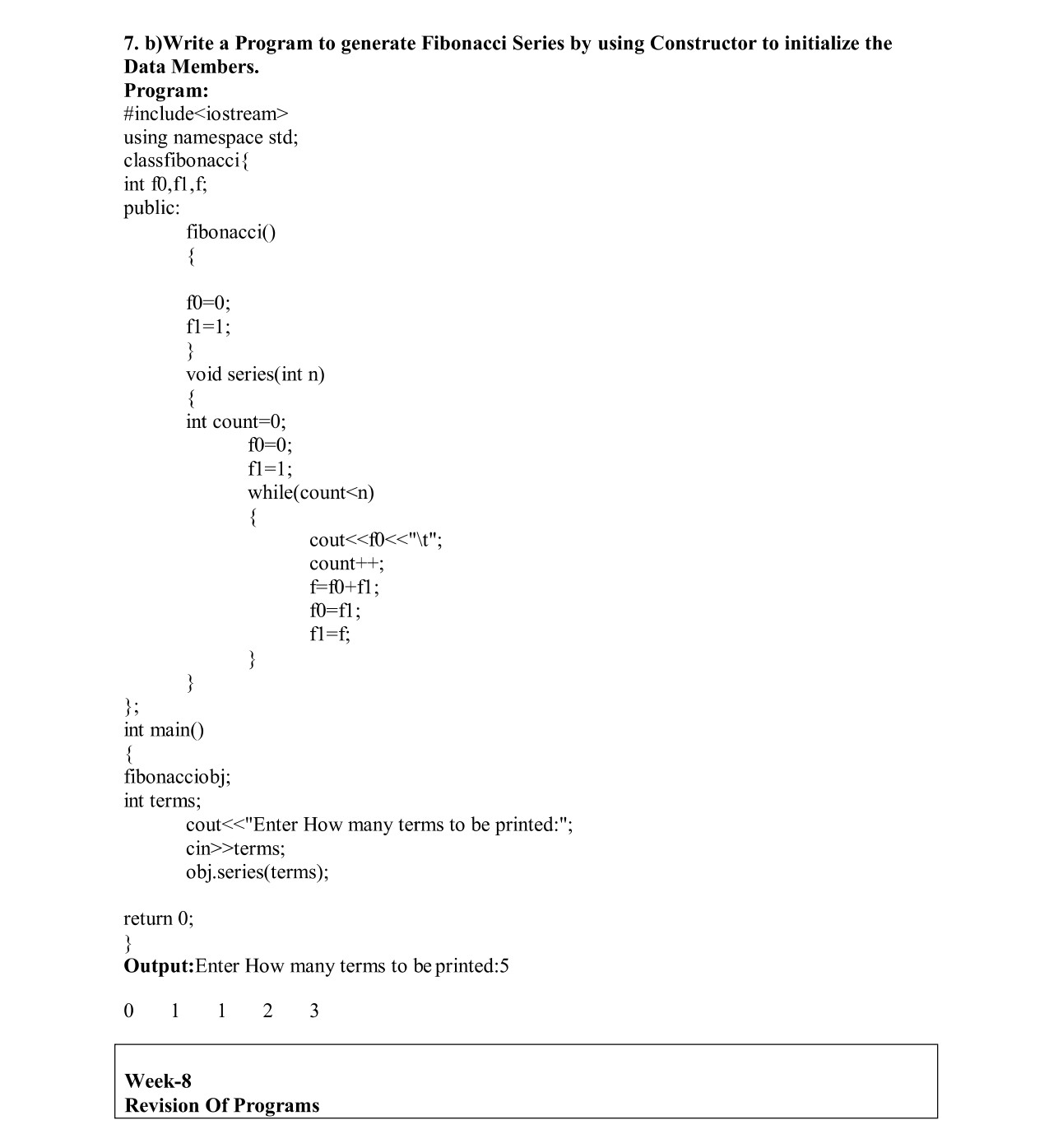 7. b)Write a Program to generate Fibonacci Series by using Constructor to initialize the Data Members.
Program:
#include<iostream>
using namespace std;
classfibonacci{
int f0,f1,f;
public:
fibonacci()
{

f0=0;
f1=1;
}
void series(int n)
{
int count=0;
f0=0;
f1=1;
while(count<n)
{
cout<<f0<<"\t";
count++;
f=f0+f1;
f0=f1;
f1=f;
}
}
};
int main()
{
fibonacciobj;
int terms;
cout<<"Enter How many terms to be printed:";
cin>>terms;
obj.series(terms);

return 0;
}
Output:Enter How many terms to be printed:5

0 1 1 2 3

Week-8
Revision Of Programs